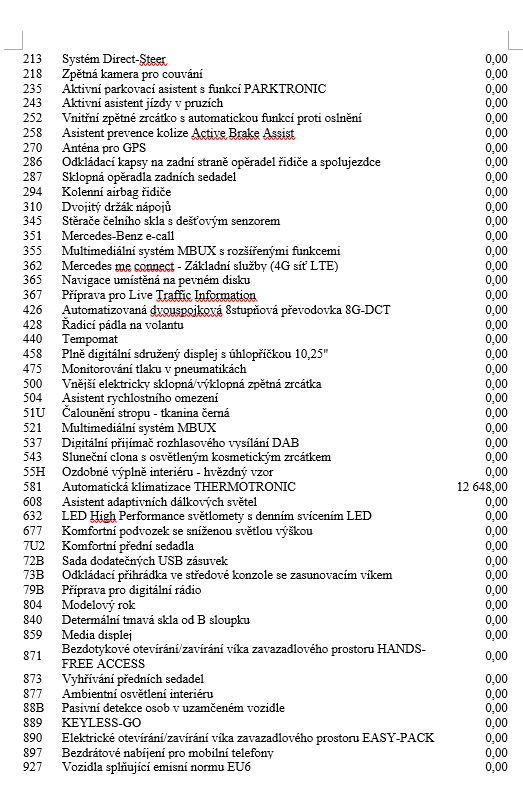 | | | |
|---|---|---|
| 213 | Systém Direct-Steer | 0,00 |
| 218 | Zpětná kamera pro couvání | 0,00 |
| 235 | Aktivní parkovací asistent s funkcí PARKTRONIC | 0,00 |
| 243 | Aktivní asistent jízdy v pruzích | 0,00 |
| 252 | Vnitřní zpětné zrcátko s automatickou funkcí proti oslnění | 0,00 |
| 258 | Asistent prevence kolize Active Brake Assist | 0,00 |
| 270 | Anténa pro GPS | 0,00 |
| 286 | Odkládací kapsy na zadní straně opěradel řidiče a spolujezdce | 0,00 |
| 287 | Sklopná opěradla zadních sedadel | 0,00 |
| 294 | Kolenní airbag řidiče | 0,00 |
| 310 | Dvojitý držák nápojů | 0,00 |
| 345 | Stěrače čelního skla s dešťovým senzorem | 0,00 |
| 351 | Mercedes-Benz e-call | 0,00 |
| 355 | Multimediální systém MBUX s rozšířenými funkcemi | 0,00 |
| 362 | Mercedes me connect - Základní služby (4G síť LTE) | 0,00 |
| 365 | Navigace umístěná na pevném disku | 0,00 |
| 367 | Příprava pro Live Traffic Information | 0,00 |
| 426 | Automatizovaná dvouspojková 8stupňová převodovka 8G-DCT | 0,00 |
| 428 | Řadicí pádla na volantu | 0,00 |
| 440 | Tempomat | 0,00 |
| 458 | Plně digitální sdružený displej s úhlopříčkou 10,25" | 0,00 |
| 475 | Monitorování tlaku v pneumatikách | 0,00 |
| 500 | Vnější elektricky sklopná/výklopná zpětná zrcátka | 0,00 |
| 504 | Asistent rychlostního omezení | 0,00 |
| 51U | Čalounění stropu - tkanina černá | 0,00 |
| 521 | Multimediální systém MBUX | 0,00 |
| 537 | Digitální přijímač rozhlasového vysílání DAB | 0,00 |
| 543 | Sluneční clona s osvětleným kosmetickým zrcátkem | 0,00 |
| 55H | Ozdobné výplně interiéru - hvězdný vzor | 0,00 |
| 581 | Automatická klimatizace THERMOTRONIC | 12 648,00 |
| 608 | Asistent adaptivních dálkových světel | 0,00 |
| 632 | LED High Performance světlomety s denním svícením LED | 0,00 |
| 677 | Komfortní podvozek se sníženou světlou výškou | 0,00 |
| 7U2 | Komfortní přední sedadla | 0,00 |
| 72B | Sada dodatečných USB zásuvek | 0,00 |
| 73B | Odkládací přihrádka ve středové konzole se zasunovacím víkem | 0,00 |
| 79B | Příprava pro digitální rádio | 0,00 |
| 804 | Modelový rok | 0,00 |
| 840 | Determální tmavá skla od B sloupku | 0,00 |
| 859 | Media displej | 0,00 |
| 871 | Bezdotykové otevírání/zavírání víka zavazadlového prostoru HANDS-FREE ACCESS | 0,00 |
| 873 | Vyhřívání předních sedadel | 0,00 |
| 877 | Ambientní osvětlení interiéru | 0,00 |
| 88B | Pasivní detekce osob v uzamčeném vozidle | 0,00 |
| 889 | KEYLESS-GO | 0,00 |
| 890 | Elektrické otevírání/zavírání víka zavazadlového prostoru EASY-PACK | 0,00 |
| 897 | Bezdrátové nabíjení pro mobilní telefony | 0,00 |
| 927 | Vozidla splňující emisní normu EU6 | 0,00 |